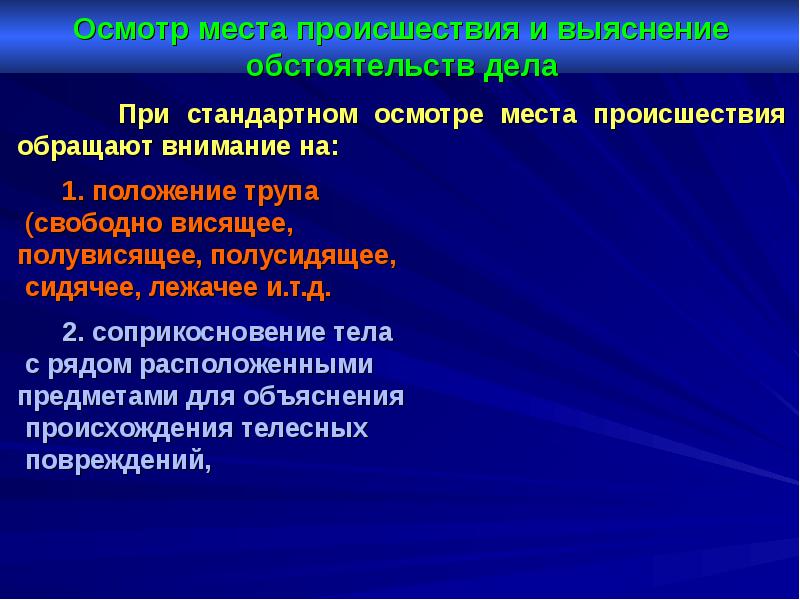 Осмотр места происшествия и выяснение обстоятельств дела

При стандартном осмотре места происшествия обращают внимание на:

1. положение трупа (свободно висящее, полувисящее, полусидящее, сидячее, лежачее и.т.д.

2. соприкосновение тела с рядом расположенными предметами для объяснения происхождения телесных повреждений,